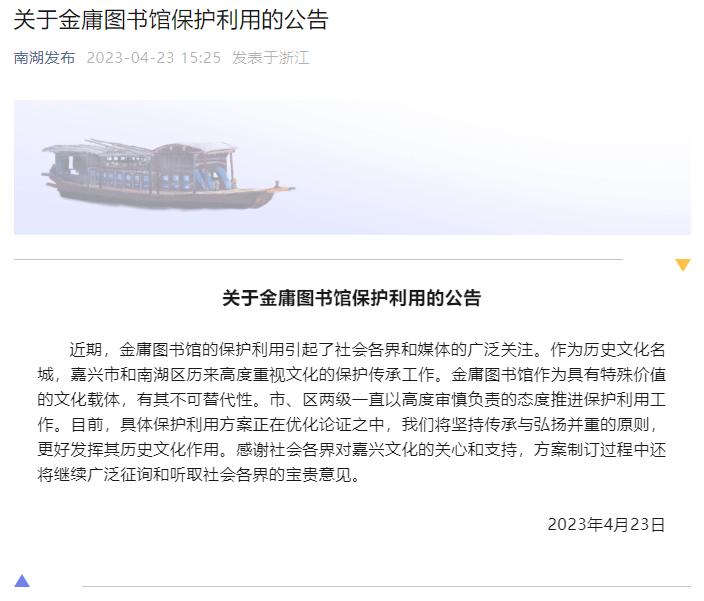 关于金庸图书馆保护利用的公告

南湖发布 2023-04-23 15:25 发表于浙江

关于金庸图书馆保护利用的公告

近期，金庸图书馆的保护利用引起了社会各界和媒体的广泛关注。作为历史文化名城，嘉兴市和南湖区历来高度重视文化的保护传承工作。金庸图书馆作为具有特殊价值的文化载体，有其不可替代性。市、区两级一直以高度审慎负责的态度推进保护利用工作。目前，具体保护利用方案正在优化论证之中，我们将坚持传承与弘扬并重的原则，更好发挥其历史文化作用。感谢社会各界对嘉兴文化的关心和支持，方案制订过程中还将继续广泛征询和听取社会各界的宝贵意见。

2023年4月23日